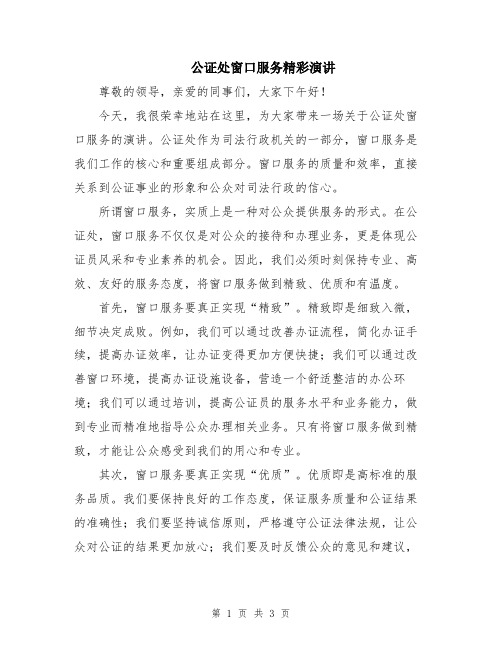 公证处窗口服务精彩演讲

尊敬的领导，亲爱的同事们，大家下午好！

今天，我很荣幸地站在这里，为大家带来一场关于公证处窗口服务的演讲。公证处作为司法行政机关的一部分，窗口服务是我们工作的核心和重要组成部分。窗口服务的质量和效率，直接关系到公证事业的形象和公众对司法行政的信心。

所谓窗口服务，实质上是一种对公众提供服务的形式。在公证处，窗口服务不仅仅是对公众的接待和办理业务，更是体现公证员风采和专业素养的机会。因此，我们必须时刻保持专业、高效、友好的服务态度，将窗口服务做到精致、优质和有温度。

首先，窗口服务要真正实现“精致”。精致即是细致入微，细节决定成败。例如，我们可以通过改善办证流程，简化办证手续，提高办证效率，让办证变得更加方便快捷；我们可以通过改善窗口环境，提高办证设施设备，营造一个舒适整洁的办公环境；我们可以通过培训，提高公证员的服务水平和业务能力，做到专业而精准地指导公众办理相关业务。只有将窗口服务做到精致，才能让公众感受到我们的用心和专业。

其次，窗口服务要真正实现“优质”。优质即是高标准的服务品质。我们要保持良好的工作态度，保证服务质量和公证结果的准确性；我们要坚持诚信原则，严格遵守公证法律法规，让公众对公证的结果更加放心；我们要及时反馈公众的意见和建议，

第 1 页 共 3 页